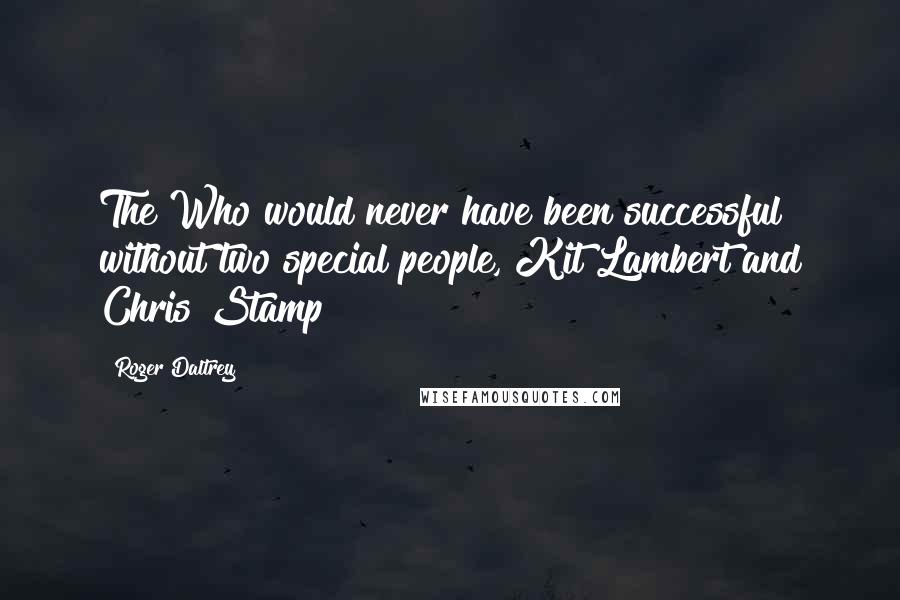 The Who would never have been successful without two special people, Kit Lambert and Chris Stamp

Roger Daltrey

WISEFAMOUSQUOTES.COM